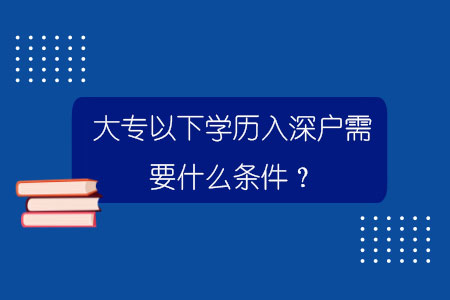 大专以下学历入深户需要什么条件？